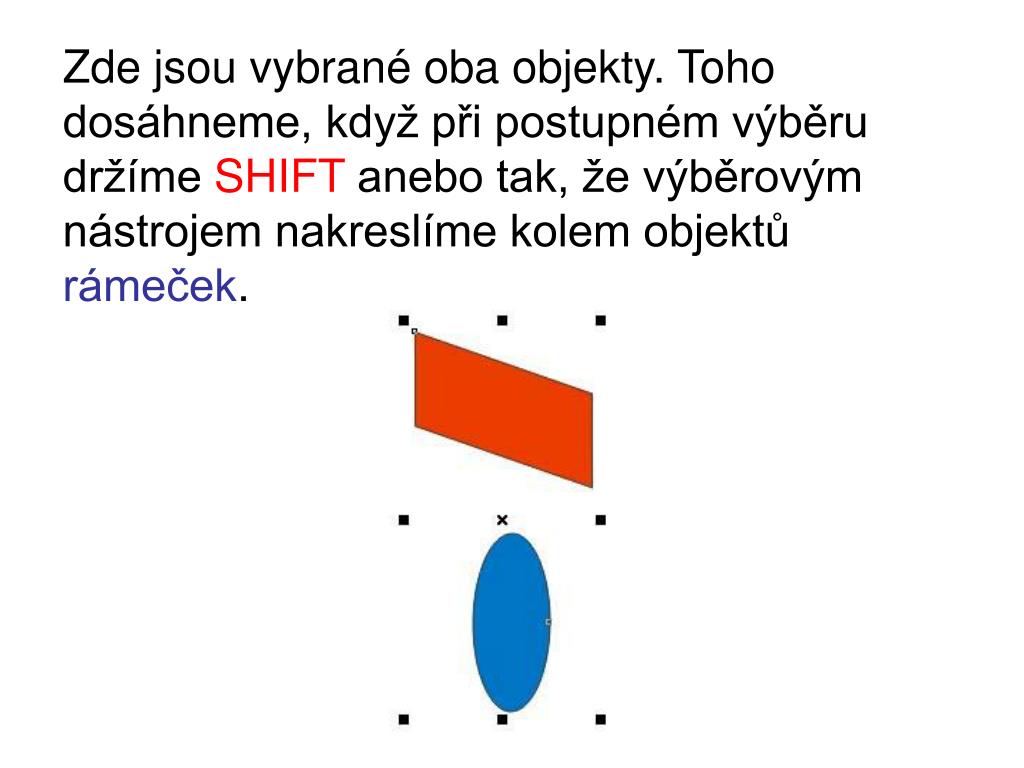 Zde jsou vybrané oba objekty. Toho dosáhneme, když při postupném výběru držíme SHIFT anebo tak, že výběrovým nástrojem nakreslíme kolem objektů rámeček.